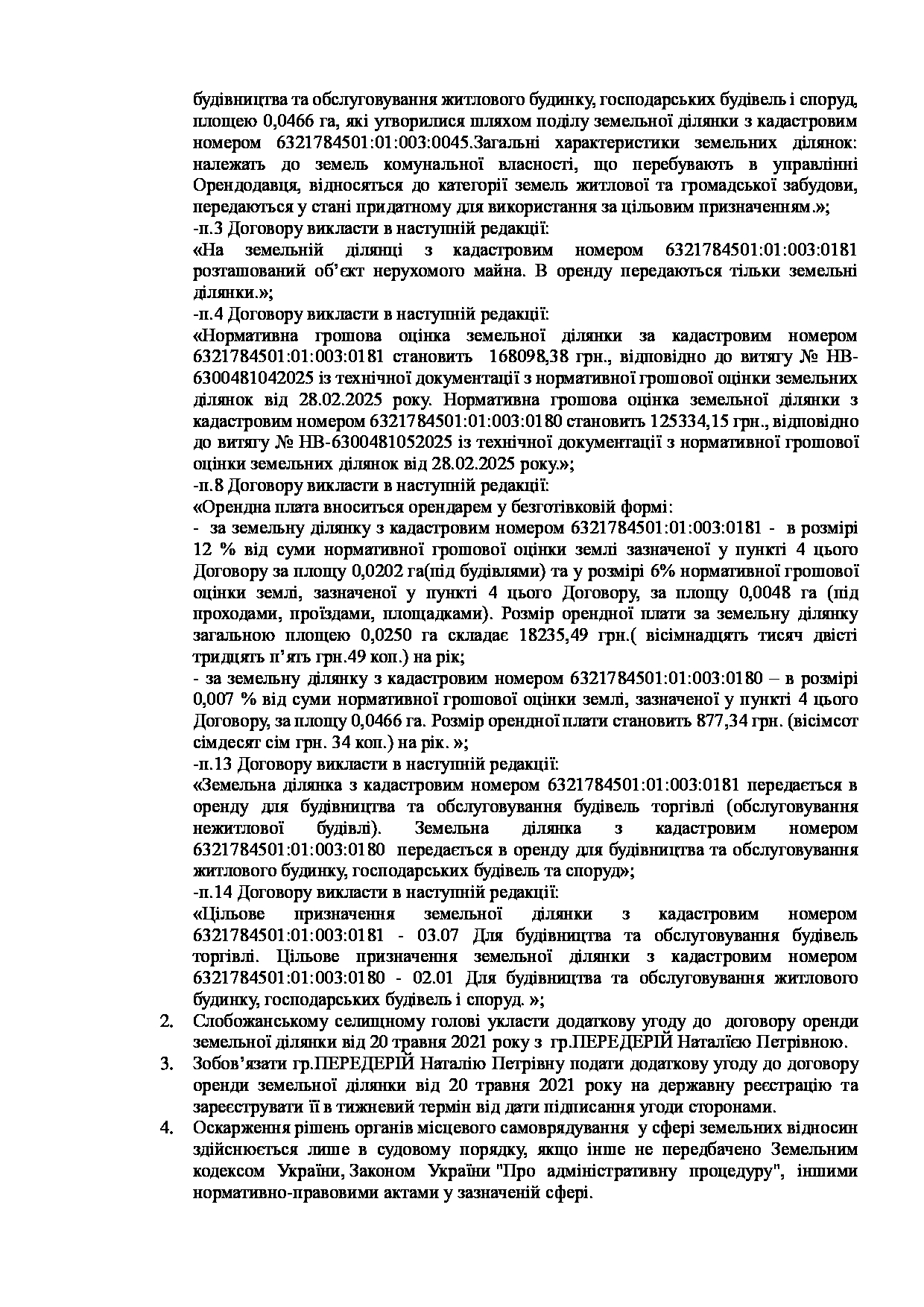 будівництва та обслуговування житлового будинку, господарських будівель і споруд, площею 0,0466 га, які утворилися шляхом поділу земельної ділянки з кадастровим номером 6321784501:01:003:0045.Загальні характеристики земельних ділянок: належать до земель комунальної власності, що перебувають в управлінні Орендодавця, відносяться до категорії земель житлової та громадської забудови, передаються у стані придатному для використання за цільовим призначенням.»;
-п.3 Договору викласти в наступній редакції:
«На земельній ділянці з кадастровим номером 6321784501:01:003:0181 розташований об'єкт нерухомого майна. В оренду передаються тільки земельні ділянки.»;
-п.4 Договору викласти в наступній редакції:
«Нормативна грошова оцінка земельної ділянки за кадастровим номером 6321784501:01:003:0181 становить 168098,38 грн., відповідно до витягу № НВ-6300481042025 із технічної документації з нормативної грошової оцінки земельних ділянок від 28.02.2025 року. Нормативна грошова оцінка земельної ділянки з кадастровим номером 6321784501:01:003:0180 становить 125334,15 грн., відповідно до витягу № НВ-6300481052025 із технічної документації з нормативної грошової оцінки земельних ділянок від 28.02.2025 року.»;
-п.8 Договору викласти в наступній редакції:
«Орендна плата вноситься орендарем у безготівковій формі:
- за земельну ділянку з кадастровим номером 6321784501:01:003:0181 - в розмірі 12 % від суми нормативної грошової оцінки землі зазначеної у пункті 4 цього Договору за площу 0,0202 га(під будівлями) та у розмірі 6% нормативної грошової оцінки землі, зазначеної у пункті 4 цього Договору, за площу 0,0048 га (під проходами, проїздами, площадками). Розмір орендної плати за земельну ділянку загальною площею 0,0250 га складає 18235,49 грн.( вісімнадцять тисяч двісті тридцять п'ять грн.49 коп.) на рік;
- за земельну ділянку з кадастровим номером 6321784501:01:003:0180 – в розмірі 0,007 % від суми нормативної грошової оцінки землі, зазначеної у пункті 4 цього Договору, за площу 0,0466 га. Розмір орендної плати становить 877,34 грн. (вісімсот сімдесят сім грн. 34 коп.) на рік. »;
-п.13 Договору викласти в наступній редакції:
«Земельна ділянка з кадастровим номером 6321784501:01:003:0181 передається в оренду для будівництва та обслуговування будівель торгівлі (обслуговування нежитлової будівлі). Земельна ділянка з кадастровим номером 6321784501:01:003:0180 передається в оренду для будівництва та обслуговування житлового будинку, господарських будівель та споруд»;
-п.14 Договору викласти в наступній редакції:
«Цільове призначення земельної ділянки з кадастровим номером 6321784501:01:003:0181 - 03.07 Для будівництва та обслуговування будівель торгівлі. Цільове призначення земельної ділянки з кадастровим номером 6321784501:01:003:0180 - 02.01 Для будівництва та обслуговування житлового будинку, господарських будівель і споруд. »;
2. Слобожанському селищному голові укласти додаткову угоду до договору оренди земельної ділянки від 20 травня 2021 року з гр.ПЕРЕДЕРІЙ Наталією Петрівною.
3. Зобов'язати гр.ПЕРЕДЕРІЙ Наталію Петрівну подати додаткову угоду до договору оренди земельної ділянки від 20 травня 2021 року на державну реєстрацію та зареєструвати її в тижневий термін від дати підписання угоди сторонами.
4. Оскарження рішень органів місцевого самоврядування у сфері земельних відносин здійснюється лише в судовому порядку, якщо інше не передбачено Земельним кодексом України, Законом України "Про адміністративну процедуру", іншими нормативно-правовими актами у зазначеній сфері.